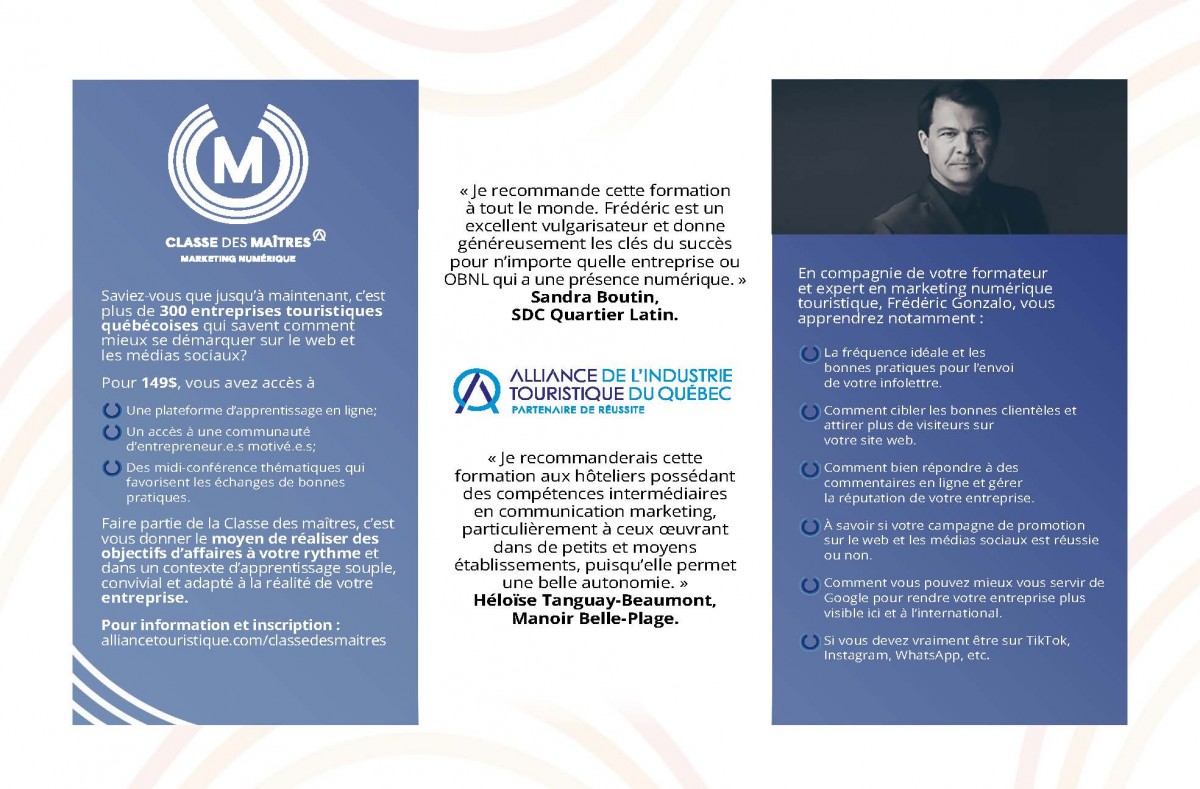 M

CLASSE DES MAÎTRES
MARKETING NUMÉRIQUE

Saviez-vous que jusqu'à maintenant, c'est plus de 300 entreprises touristiques québécoises qui savent comment mieux se démarquer sur le web et les médias sociaux?

Pour 149$, vous avez accès à

Une plateforme d'apprentissage en ligne;

Un accès à une communauté d'entrepreneur.e.s motivé.e.s;

Des midi-conférence thématiques qui favorisent les échanges de bonnes pratiques.

Faire partie de la Classe des maîtres, c'est vous donner le moyen de réaliser des objectifs d'affaires à votre rythme et dans un contexte d'apprentissage souple, convivial et adapté à la réalité de votre entreprise.

Pour information et inscription :
alliancetouristique.com/classedesmaitres

« Je recommande cette formation à tout le monde. Frédéric est un excellent vulgarisateur et donne généreusement les clés du succès pour n'importe quelle entreprise ou OBNL qui a une présence numérique. »
Sandra Boutin,
SDC Quartier Latin.

ALLIANCE DE L'INDUSTRIE TOURISTIQUE DU QUÉBEC
PARTENAIRE DE RÉUSSITE

« Je recommanderais cette formation aux hôteliers possédant des compétences intermédiaires en communication marketing, particulièrement à ceux œuvrant dans de petits et moyens établissements, puisqu'elle permet une belle autonomie. »
Héloïse Tanguay-Beaumont,
Manoir Belle-Plage.

En compagnie de votre formateur et expert en marketing numérique touristique, Frédéric Gonzalo, vous apprendrez notamment :

La fréquence idéale et les bonnes pratiques pour l'envoi de votre infolettre.

Comment cibler les bonnes clientèles et attirer plus de visiteurs sur votre site web.

Comment bien répondre à des commentaires en ligne et gérer la réputation de votre entreprise.

À savoir si votre campagne de promotion sur le web et les médias sociaux est réussie ou non.

Comment vous pouvez mieux vous servir de Google pour rendre votre entreprise plus visible ici et à l'international.

Si vous devez vraiment être sur TikTok, Instagram, WhatsApp, etc.